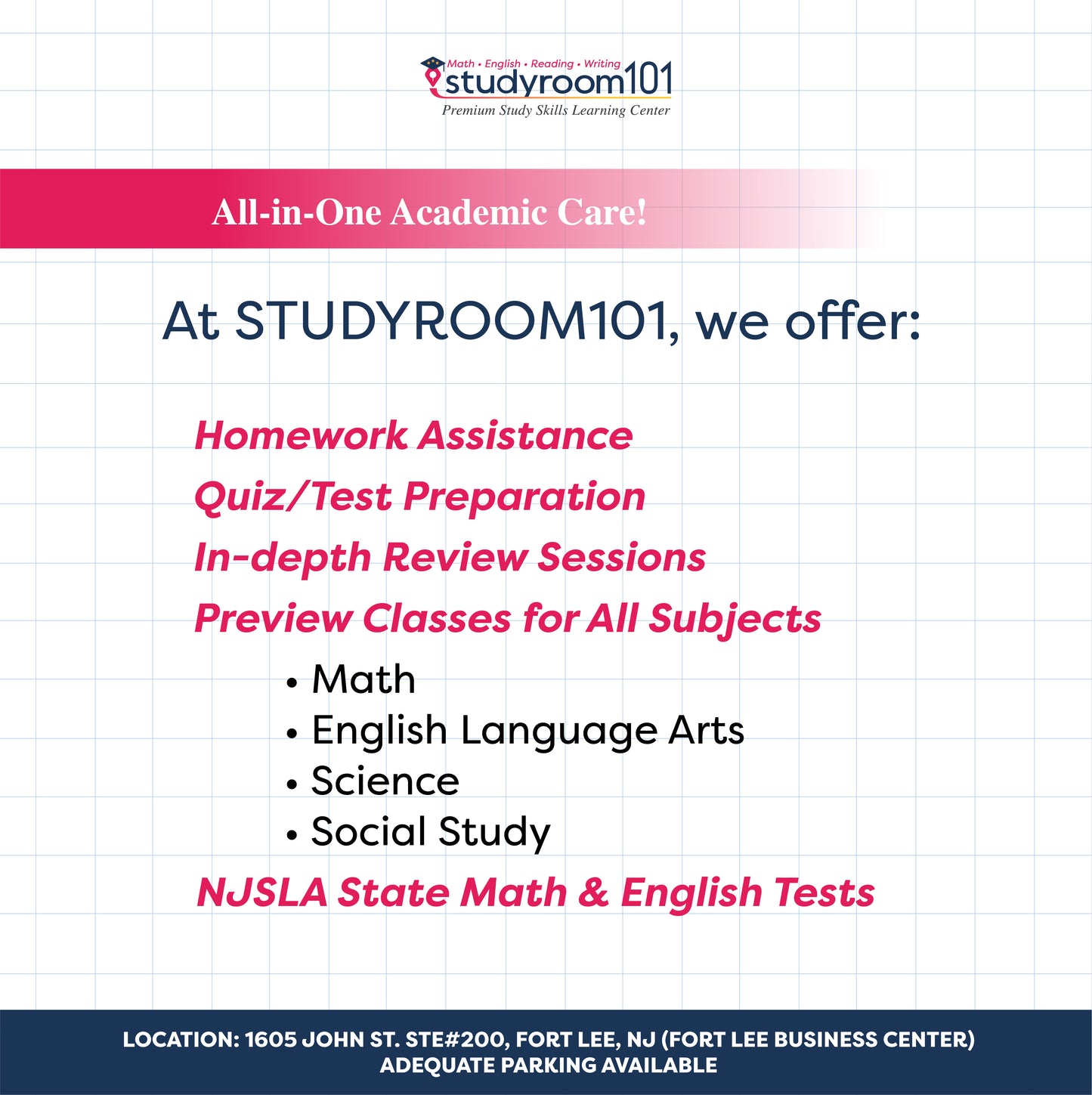 Math • English • Reading • Writing
studyroom101
Premium Study Skills Learning Center

All-in-One Academic Care!

At STUDYROOM101, we offer:

Homework Assistance

Quiz/Test Preparation

In-depth Review Sessions

Preview Classes for All Subjects

• Math
• English Language Arts
• Science
• Social Study

NJSLA State Math & English Tests

LOCATION: 1605 JOHN ST. STE#200, FORT LEE, NJ (FORT LEE BUSINESS CENTER)
ADEQUATE PARKING AVAILABLE